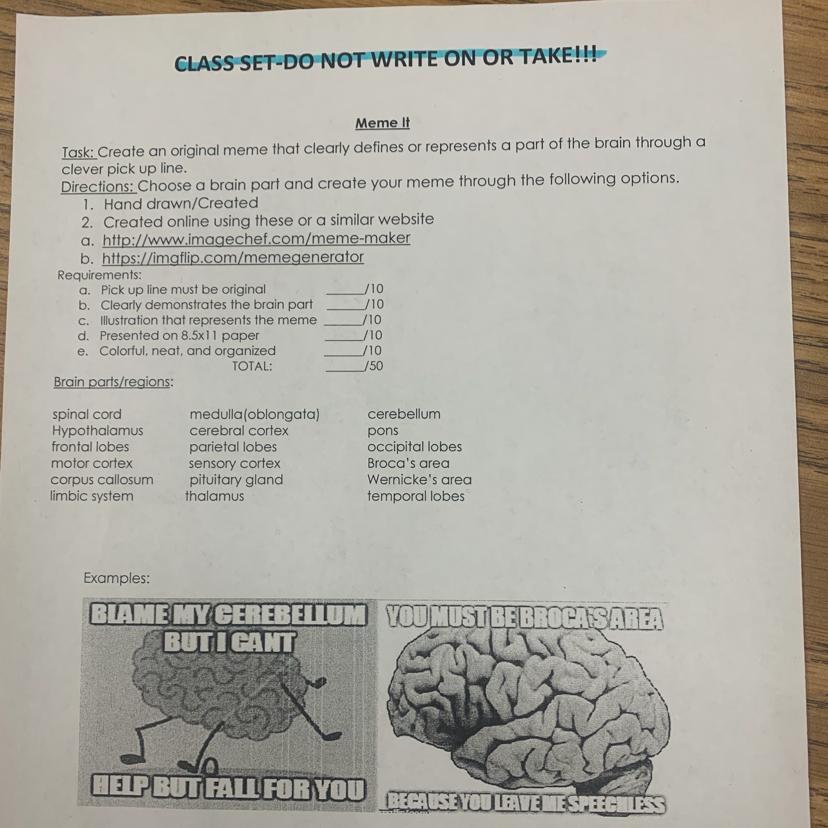 CLASS SET-DO NOT WRITE ON OR TAKE!!!

Meme It

Task: Create an original meme that clearly defines or represents a part of the brain through a clever pick up line.
Directions: Choose a brain part and create your meme through the following options.
1. Hand drawn/Created
2. Created online using these or a similar website
a. http://www.imagechef.com/meme-maker
b. https://imgflip.com/memegenerator
Requirements:
a. Pick up line must be original ______/10
b. Clearly demonstrates the brain part ______/10
c. Illustration that represents the meme ______/10
d. Presented on 8.5x11 paper ______/10
e. Colorful, neat, and organized ______/10
TOTAL: ______/50
Brain parts/regions:

spinal cord
Hypothalamus
frontal lobes
motor cortex
corpus callosum
limbic system

medulla(oblongata)
cerebral cortex
parietal lobes
sensory cortex
pituitary gland
thalamus

cerebellum
pons
occipital lobes
Broca's area
Wernicke's area
temporal lobes

Examples:

BLAME MY CEREBELLUM BUT I CANT HELP BUT FALL FOR YOU

YOU MUST BE BROCA'S AREA BECAUSE YOU LEAVE ME SPEECHLESS